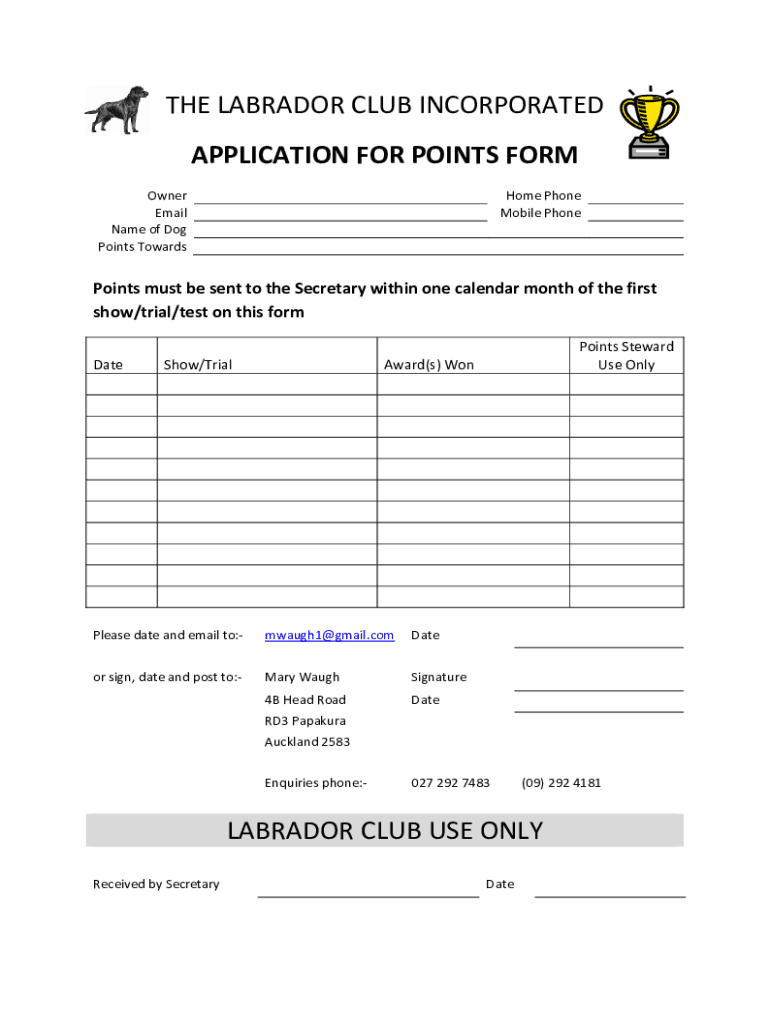 THE LABRADOR CLUB INCORPORATED

APPLICATION FOR POINTS FORM

Owner
Email
Name of Dog
Points Towards

Home Phone
Mobile Phone

Points must be sent to the Secretary within one calendar month of the first show/trial/test on this form

| Date | Show/Trial | Award(s) Won | Points Steward Use Only |
|---|---|---|---|
| | | | |
| | | | |
| | | | |
| | | | |
| | | | |
| | | | |
| | | | |
| | | | |
| | | | |
| | | | |
| | | | |

Please date and email to:- mwaugh1@gmail.com Date

or sign, date and post to:- Mary Waugh Signature
4B Head Road Date
RD3 Papakura
Auckland 2583

Enquiries phone:- 027 292 7483 (09) 292 4181

LABRADOR CLUB USE ONLY

Received by Secretary Date